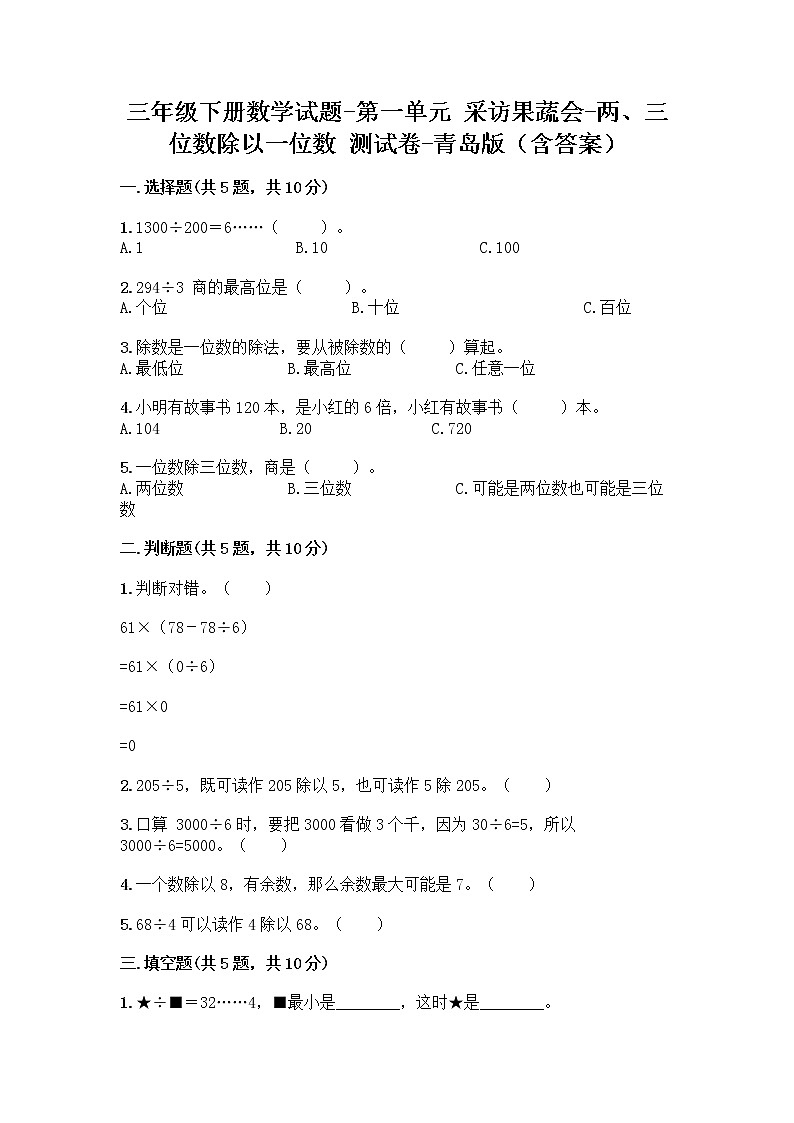 三年级下册数学试题-第一单元 采访果蔬会-两、三位数除以一位数 测试卷-青岛版（含答案）

一.选择题(共5题，共10分)

1.1300÷200＝6……（　　）。
A.1　　B.10　　C.100

2.294÷3 商的最高位是（　　）。
A.个位　　B.十位　　C.百位

3.除数是一位数的除法，要从被除数的（　　）算起。
A.最低位　　B.最高位　　C.任意一位

4.小明有故事书120本，是小红的6倍，小红有故事书（　　）本。
A.104　　B.20　　C.720

5.一位数除三位数，商是（　　）。
A.两位数　　B.三位数　　C.可能是两位数也可能是三位数

二.判断题(共5题，共10分)

1.判断对错。（　　）

61×（78－78÷6）

=61×（0÷6）

=61×0

=0

2.205÷5，既可读作205除以5，也可读作5除205。（　　）

3.口算 3000÷6时，要把3000看做3个千，因为30÷6=5，所以3000÷6=5000。（　　）

4.一个数除以8，有余数，那么余数最大可能是7。（　　）

5.68÷4可以读作4除以68。（　　）

三.填空题(共5题，共10分)

1.★÷■＝32……4，■最小是________，这时★是________。